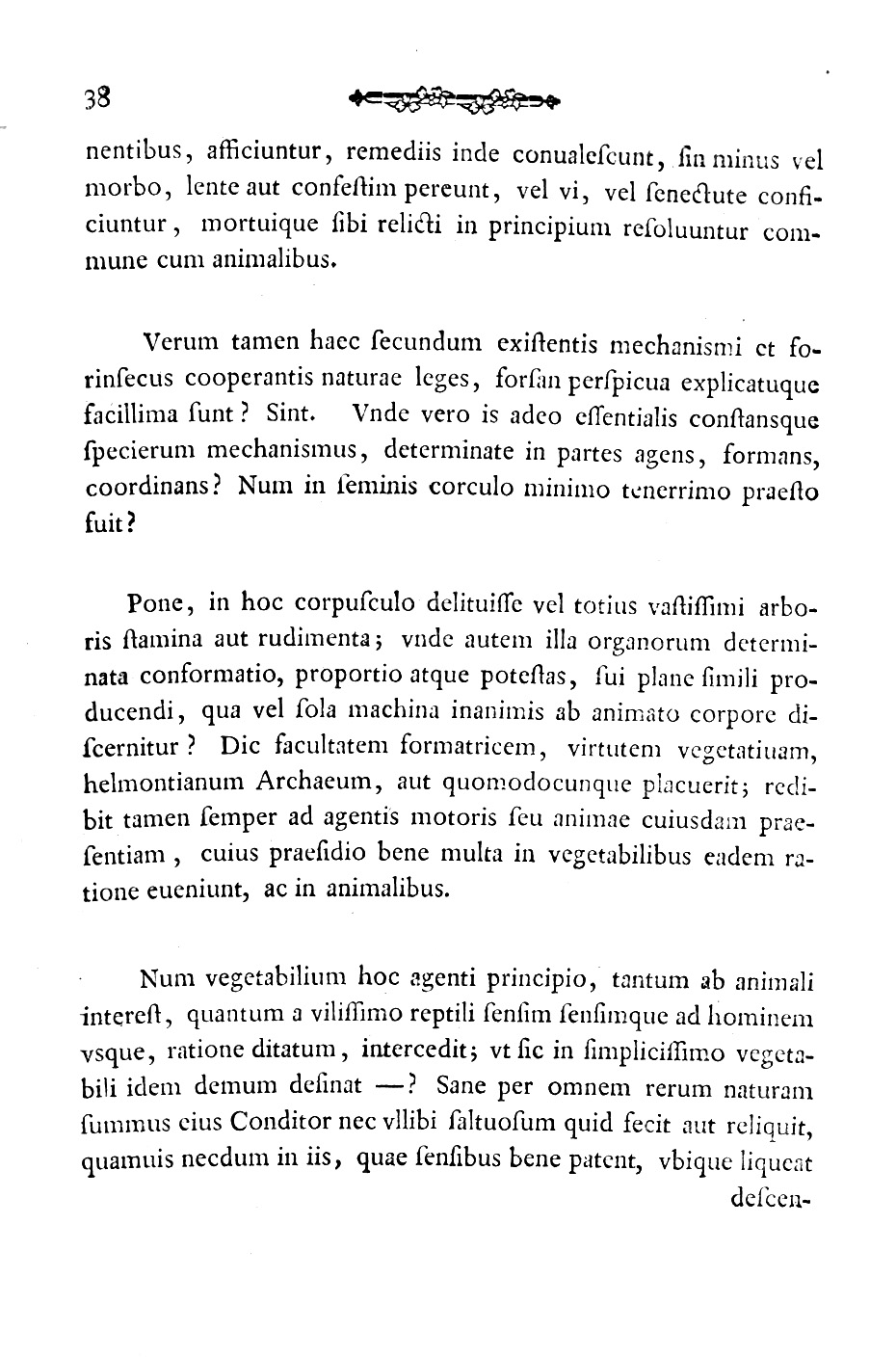 38

nentibus, afficiuntur, remediis inde conualeſcunt, ſin minus vel morbo, lente aut confeſtim pereunt, vel vi, vel ſenectute conficiuntur, mortuique ſibi relicti in principium reſoluuntur commune cum animalibus.

Verum tamen haec ſecundum exiſtentis mechanismi et forinſecus cooperantis naturae leges, forſan perſpicua explicatuque facillima ſunt? Sint. Vnde vero is adeo eſſentialis conſtansque ſpecierum mechanismus, determinate in partes agens, formans, coordinans? Num in ſeminis corculo minimo tenerrimo praeſto fuit?

Pone, in hoc corpuſculo delituiſſe vel totius vaſtiſſimi arboris ſtamina aut rudimenta; vnde autem illa organorum determinata conformatio, proportio atque poteſtas, ſui plane ſimili producendi, qua vel ſola machina inanimis ab animato corpore diſcernitur? Dic facultatem formatricem, virtutem vegetatiuam, helmontianum Archaeum, aut quomodocunque placuerit; redibit tamen ſemper ad agentis motoris ſeu animae cuiusdam praeſentiam, cuius praeſidio bene multa in vegetabilibus eadem ratione eueniunt, ac in animalibus.

Num vegetabilium hoc agenti principio, tantum ab animali intereſt, quantum a viliſſimo reptili ſenſim ſenſimque ad hominem vsque, ratione ditatum, intercedit; vt ſic in ſimpliciſſimo vegetabili idem demum deſinat —? Sane per omnem rerum naturam ſummus eius Conditor nec vllibi ſaltuoſum quid fecit aut reliquit, quamuis necdum in iis, quae ſenſibus bene patent, vbique liqueat

deſcen-